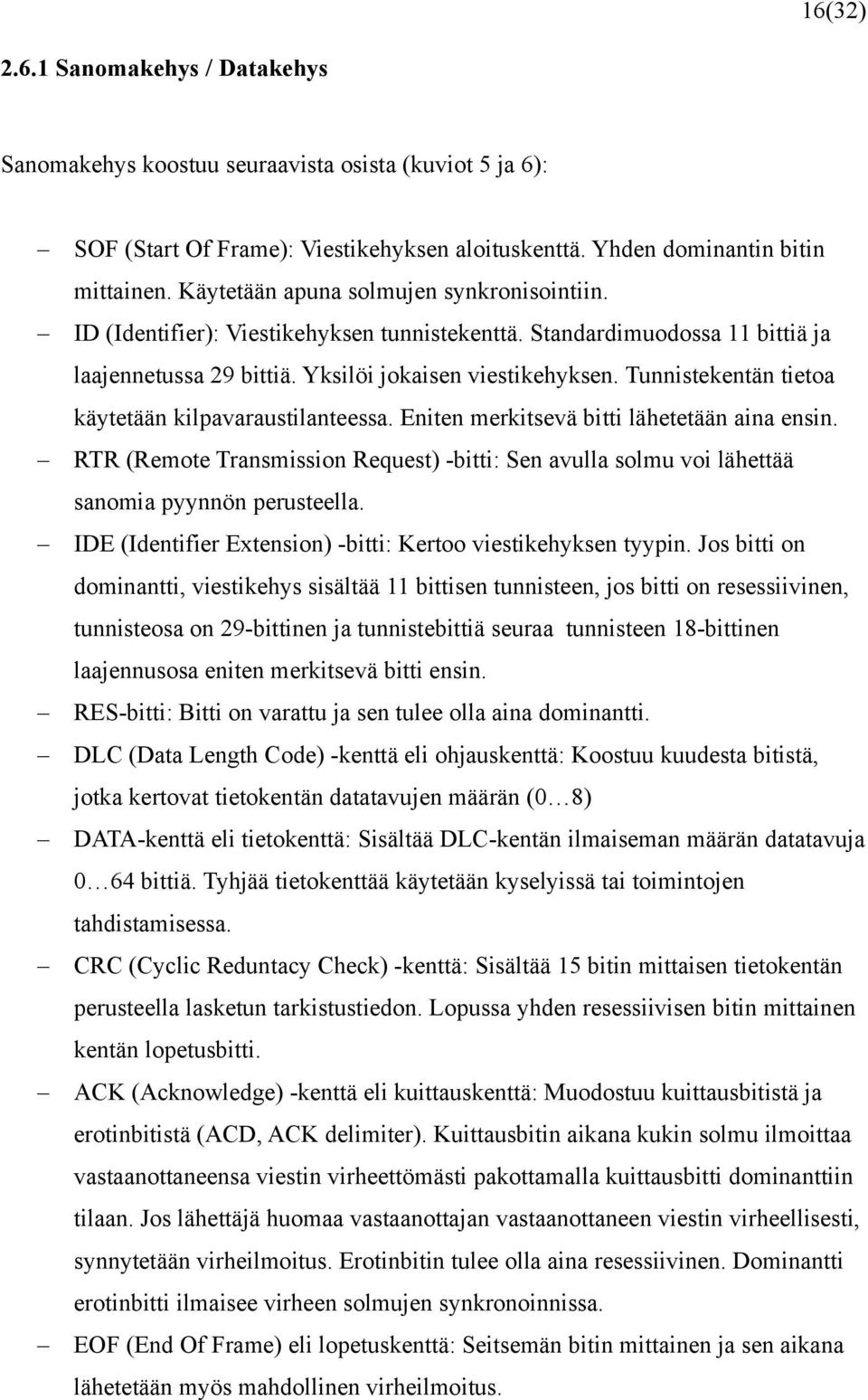 16(32)

2.6.1 Sanomakehys / Datakehys

Sanomakehys koostuu seuraavista osista (kuviot 5 ja 6):

– SOF (Start Of Frame): Viestikehyksen aloituskenttä. Yhden dominantin bitin mittainen. Käytetään apuna solmujen synkronisointiin.
– ID (Identifier): Viestikehyksen tunnistekenttä. Standardimuodossa 11 bittiä ja laajennetussa 29 bittiä. Yksilöi jokaisen viestikehyksen. Tunnistekentän tietoa käytetään kilpavaraustilanteessa. Eniten merkitsevä bitti lähetetään aina ensin.
– RTR (Remote Transmission Request) -bitti: Sen avulla solmu voi lähettää sanomia pyynnön perusteella.
– IDE (Identifier Extension) -bitti: Kertoo viestikehyksen tyypin. Jos bitti on dominantti, viestikehys sisältää 11 bittisen tunnisteen, jos bitti on resessiivinen, tunnisteosa on 29-bittinen ja tunnistebittiä seuraa tunnisteen 18-bittinen laajennusosa eniten merkitsevä bitti ensin.
– RES-bitti: Bitti on varattu ja sen tulee olla aina dominantti.
– DLC (Data Length Code) -kenttä eli ohjauskenttä: Koostuu kuudesta bitistä, jotka kertovat tietokentän datatavujen määrän (0…8)
– DATA-kenttä eli tietokenttä: Sisältää DLC-kentän ilmaiseman määrän datatavuja 0…64 bittiä. Tyhjää tietokenttää käytetään kyselyissä tai toimintojen tahdistamisessa.
– CRC (Cyclic Reduntacy Check) -kenttä: Sisältää 15 bitin mittaisen tietokentän perusteella lasketun tarkistustiedon. Lopussa yhden resessiivisen bitin mittainen kentän lopetusbitti.
– ACK (Acknowledge) -kenttä eli kuittauskenttä: Muodostuu kuittausbitistä ja erotinbitistä (ACD, ACK delimiter). Kuittausbitin aikana kukin solmu ilmoittaa vastaanottaneensa viestin virheettömästi pakottamalla kuittausbitti dominanttiin tilaan. Jos lähettäjä huomaa vastaanottajan vastaanottaneen viestin virheellisesti, synnytetään virheilmoitus. Erotinbitin tulee olla aina resessiivinen. Dominantti erotinbitti ilmaisee virheen solmujen synkronoinnissa.
– EOF (End Of Frame) eli lopetuskenttä: Seitsemän bitin mittainen ja sen aikana lähetetään myös mahdollinen virheilmoitus.